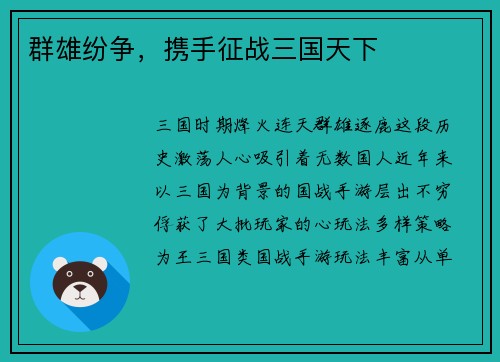 群雄纷争，携手征战三国天下

三国时期烽火连天群雄逐鹿这段历史激荡人心吸引着无数国人近年来以三国为背景的国战手游层出不穷俘获了大批玩家的心玩法多样策略为王三国类国战手游玩法丰富从单